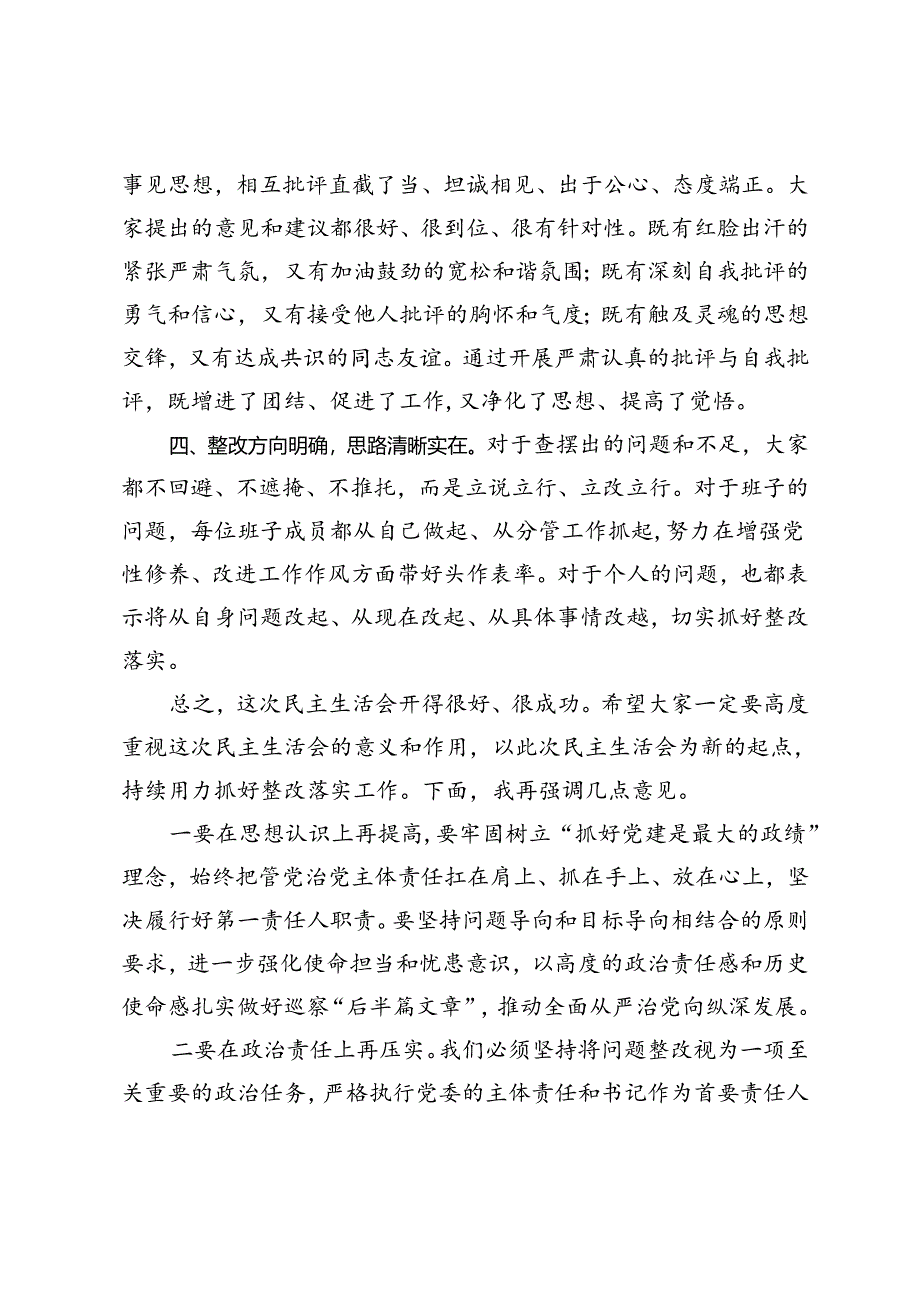 事见思想，相互批评直截了当、坦诚相见、出于公心、态度端正。大家提出的意见和建议都很好、很到位、很有针对性。既有红脸出汗的紧张严肃气氛，又有加油鼓劲的宽松和谐氛围；既有深刻自我批评的勇气和信心，又有接受他人批评的胸怀和气度；既有触及灵魂的思想交锋，又有达成共识的同志友谊。通过开展严肃认真的批评与自我批评，既增进了团结、促进了工作，又净化了思想、提高了觉悟。

四、整改方向明确，思路清晰实在。对于查摆出的问题和不足，大家都不回避、不遮掩、不推托，而是立说立行、立改立行。对于班子的问题，每位班子成员都从自己做起、从分管工作抓起，努力在增强党性修养、改进工作作风方面带好头作表率。对于个人的问题，也都表示将从自身问题改起、从现在改起、从具体事情改越，切实抓好整改落实。

总之，这次民主生活会开得很好、很成功。希望大家一定要高度重视这次民主生活会的意义和作用，以此次民主生活会为新的起点，持续用力抓好整改落实工作。下面，我再强调几点意见。

一要在思想认识上再提高，要牢固树立“抓好党建是最大的政绩”理念，始终把管党治党主体责任扛在肩上、抓在手上、放在心上，坚决履行好第一责任人职责。要坚持问题导向和目标导向相结合的原则要求，进一步强化使命担当和忧患意识，以高度的政治责任感和历史使命感扎实做好巡察“后半篇文章”，推动全面从严治党向纵深发展。

二要在政治责任上再压实。我们必须坚持将问题整改视为一项至关重要的政治任务，严格执行党委的主体责任和书记作为首要责任人